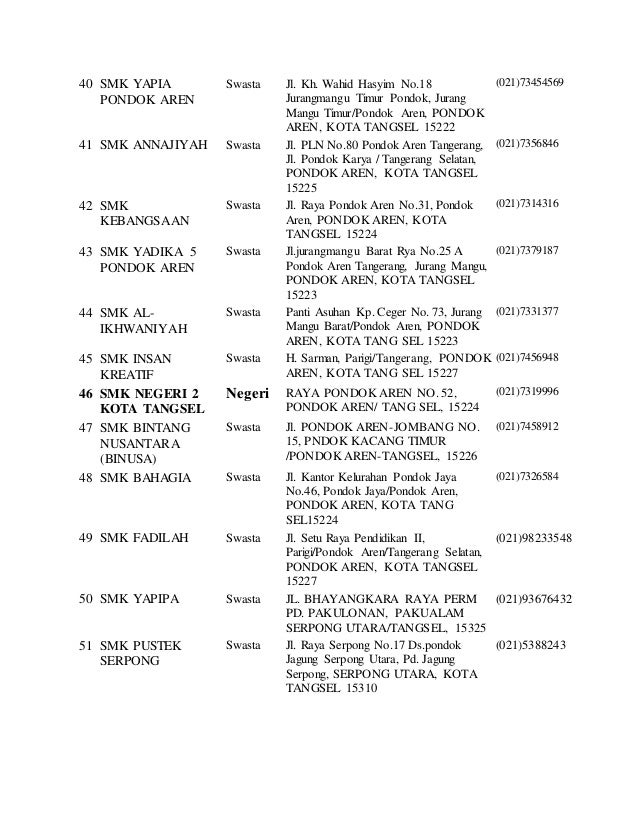 | 40 | SMK YAPIA PONDOK AREN | Swasta | Jl. Kh. Wahid Hasyim No.18 Jurangmangu Timur Pondok, Jurang Mangu Timur/Pondok Aren, PONDOK AREN, KOTA TANGSEL 15222 | (021)73454569 |
|---|---|---|---|---|
| 41 | SMK ANNAJIYAH | Swasta | Jl. PLN No.80 Pondok Aren Tangerang, Jl. Pondok Karya / Tangerang Selatan, PONDOK AREN, KOTA TANGSEL 15225 | (021)7356846 |
| 42 | SMK KEBANGSAAN | Swasta | Jl. Raya Pondok Aren No.31, Pondok Aren, PONDOK AREN, KOTA TANGSEL 15224 | (021)7314316 |
| 43 | SMK YADIKA 5 PONDOK AREN | Swasta | Jl.jurangmangu Barat Rya No.25 A Pondok Aren Tangerang, Jurang Mangu, PONDOK AREN, KOTA TANGSEL 15223 | (021)7379187 |
| 44 | SMK AL-IKHWANIYAH | Swasta | Panti Asuhan Kp. Ceger No. 73, Jurang Mangu Barat/Pondok Aren, PONDOK AREN, KOTA TANG SEL 15223 | (021)7331377 |
| 45 | SMK INSAN KREATIF | Swasta | H. Sarman, Parigi/Tangerang, PONDOK AREN, KOTA TANG SEL 15227 | (021)7456948 |
| **46** | **SMK NEGERI 2 KOTA TANGSEL** | **Negeri** | RAYA PONDOK AREN NO. 52, PONDOK AREN/ TANG SEL, 15224 | (021)7319996 |
| 47 | SMK BINTANG NUSANTARA (BINUSA) | Swasta | Jl. PONDOK AREN-JOMBANG NO. 15, PNDOK KACANG TIMUR /PONDOK AREN-TANGSEL, 15226 | (021)7458912 |
| 48 | SMK BAHAGIA | Swasta | Jl. Kantor Kelurahan Pondok Jaya No.46, Pondok Jaya/Pondok Aren, PONDOK AREN, KOTA TANG SEL15224 | (021)7326584 |
| 49 | SMK FADILAH | Swasta | Jl. Setu Raya Pendidikan II, Parigi/Pondok Aren/Tangerang Selatan, PONDOK AREN, KOTA TANGSEL 15227 | (021)98233548 |
| 50 | SMK YAPIPA | Swasta | JL. BHAYANGKARA RAYA PERM PD. PAKULONAN, PAKUALAM SERPONG UTARA/TANGSEL, 15325 | (021)93676432 |
| 51 | SMK PUSTEK SERPONG | Swasta | Jl. Raya Serpong No.17 Ds.pondok Jagung Serpong Utara, Pd. Jagung Serpong, SERPONG UTARA, KOTA TANGSEL 15310 | (021)5388243 |